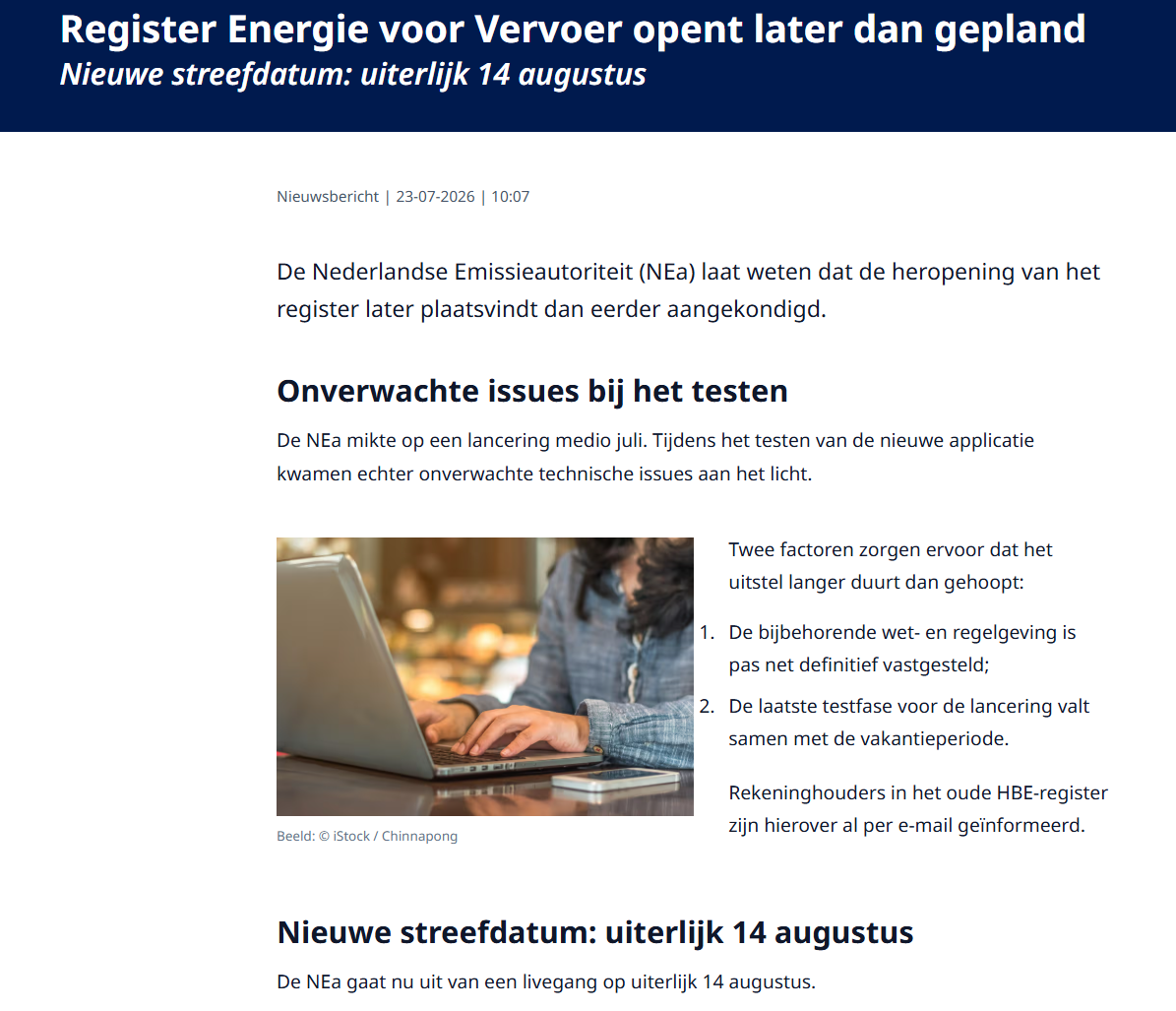 Register Energie voor Vervoer opent later dan gepland
Nieuwe streefdatum: uiterlijk 14 augustus

Nieuwsbericht | 23-07-2026 | 10:07

De Nederlandse Emissieautoriteit (NEa) laat weten dat de heropening van het register later plaatsvindt dan eerder aangekondigd.

Onverwachte issues bij het testen

De NEa mikte op een lancering medio juli. Tijdens het testen van de nieuwe applicatie kwamen echter onverwachte technische issues aan het licht.

Beeld: © iStock / Chinnapong

Twee factoren zorgen ervoor dat het uitstel langer duurt dan gehoopt:

1. De bijbehorende wet- en regelgeving is pas net definitief vastgesteld;
2. De laatste testfase voor de lancering valt samen met de vakantieperiode.

Rekeninghouders in het oude HBE-register zijn hierover al per e-mail geïnformeerd.

Nieuwe streefdatum: uiterlijk 14 augustus

De NEa gaat nu uit van een livegang op uiterlijk 14 augustus.